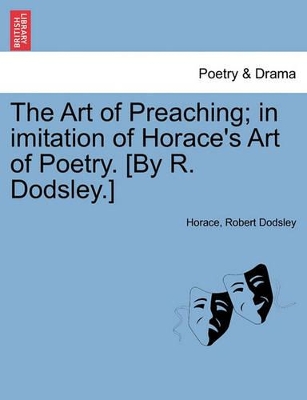 BRITISH LIBRARY

Poetry & Drama

The Art of Preaching; in imitation of Horace's Art of Poetry. [By R. Dodsley.]

Horace, Robert Dodsley